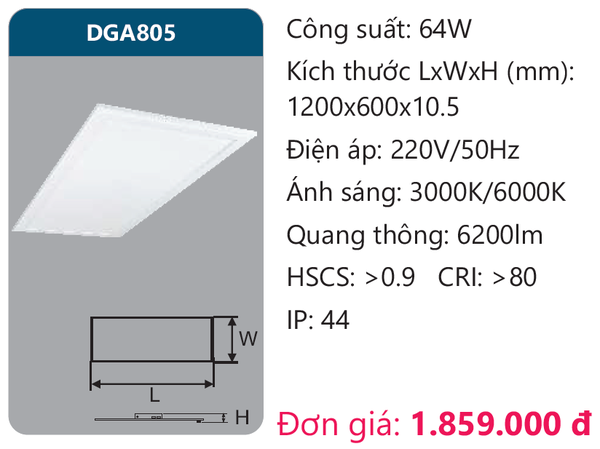 DGA805

W

L

H

Công suất: 64W

Kích thước LxWxH (mm): 1200x600x10.5

Điện áp: 220V/50Hz

Ánh sáng: 3000K/6000K

Quang thông: 6200lm

HSCS: >0.9 CRI: >80

IP: 44

Đơn giá: 1.859.000 đ